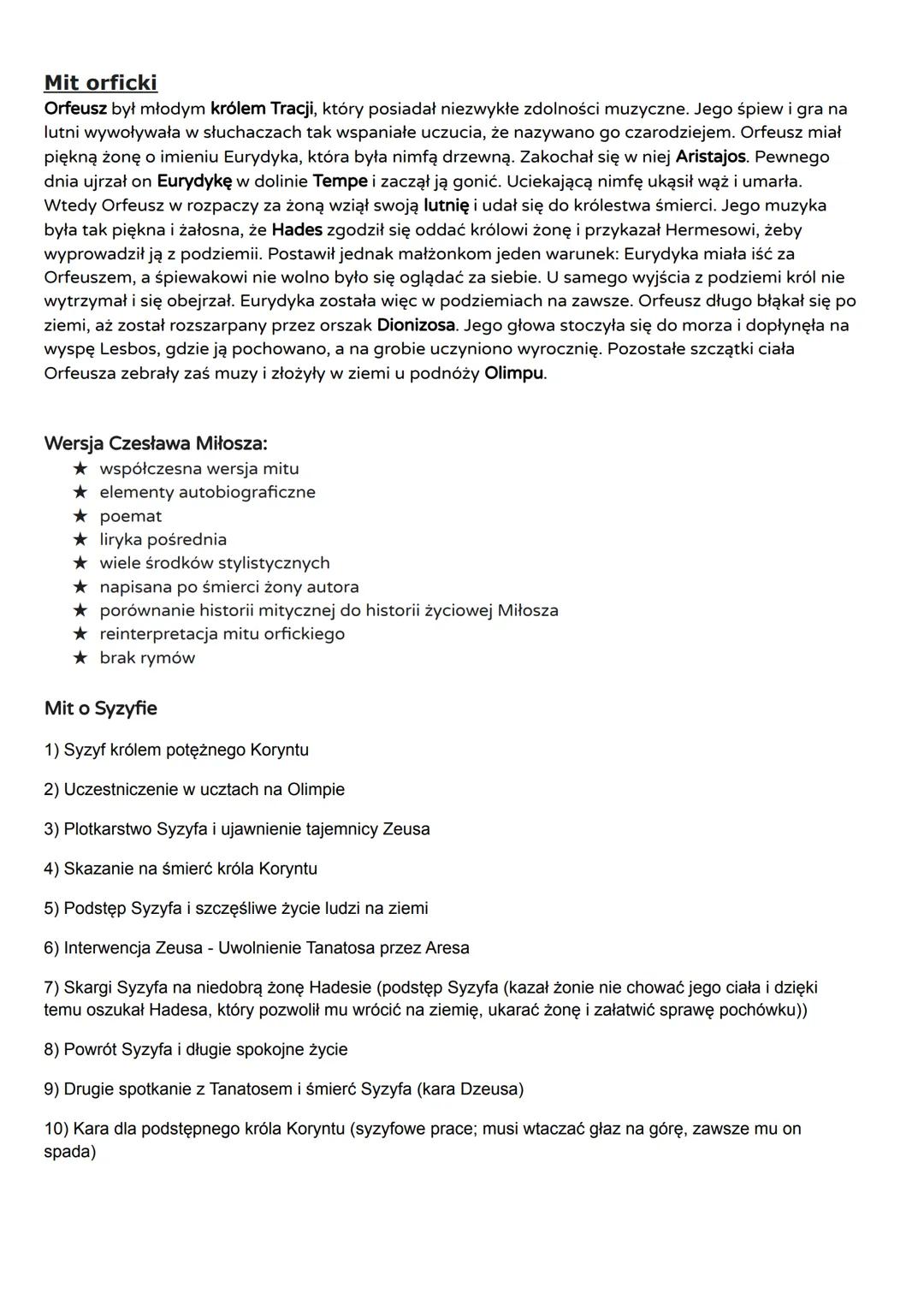 Mit orficki

Orfeusz był młodym królem Tracji, który posiadał niezwykłe zdolności muzyczne. Jego śpiew i gra na lutni wywoływała w słuchaczach tak wspaniałe uczucia, że nazywano go czarodziejem. Orfeusz miał piękną żonę o imieniu Eurydyka, która była nimfą drzewną. Zakochał się w niej Aristajos. Pewnego dnia ujrzał on Eurydykę w dolinie Tempe i zaczął ją gonić. Uciekającą nimfę ukąsił wąż i umarła. Wtedy Orfeusz w rozpaczy za żoną wziął swoją lutnię i udał się do królestwa śmierci. Jego muzyka była tak piękna i żałosna, że Hades zgodził się oddać królowi żonę i przykazał Hermesowi, żeby wyprowadził ją z podziemii. Postawił jednak małżonkom jeden warunek: Eurydyka miała iść za Orfeuszem, a śpiewakowi nie wolno było się oglądać za siebie. U samego wyjścia z podziemi król nie wytrzymał i się obejrzał. Eurydyka została więc w podziemiach na zawsze. Orfeusz długo błąkał się po ziemi, aż został rozszarpany przez orszak Dionizosa. Jego głowa stoczyła się do morza i dopłynęła na wyspę Lesbos, gdzie ją pochowano, a na grobie uczyniono wyrocznię. Pozostałe szczątki ciała Orfeusza zebrały zaś muzy i złożyły w ziemi u podnóży Olimpu.

Wersja Czesława Miłosza:
★ współczesna wersja mitu
★ elementy autobiograficzne
★ poemat
★ liryka pośrednia
★ wiele środków stylistycznych
★ napisana po śmierci żony autora
★ porównanie historii mitycznej do historii życiowej Miłosza
★ reinterpretacja mitu orfickiego
★ brak rymów

Mit o Syzyfie

1) Syzyf królem potężnego Koryntu

2) Uczestniczenie w ucztach na Olimpie

3) Plotkarstwo Syzyfa i ujawnienie tajemnicy Zeusa

4) Skazanie na śmierć króla Koryntu

5) Podstęp Syzyfa i szczęśliwe życie ludzi na ziemi

6) Interwencja Zeusa - Uwolnienie Tanatosa przez Aresa

7) Skargi Syzyfa na niedobrą żonę Hadesie (podstęp Syzyfa (kazał żonie nie chować jego ciała i dzięki temu oszukał Hadesa, który pozwolił mu wrócić na ziemię, ukarać żonę i załatwić sprawę pochówku))

8) Powrót Syzyfa i długie spokojne życie

9) Drugie spotkanie z Tanatosem i śmierć Syzyfa (kara Dzeusa)

10) Kara dla podstępnego króla Koryntu (syzyfowe prace; musi wtaczać głaz na górę, zawsze mu on spada)